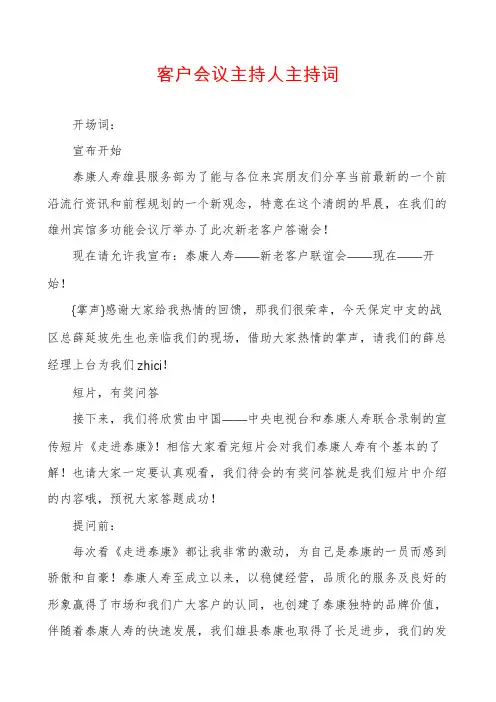 客户会议主持人主持词

开场词：

宣布开始

泰康人寿雄县服务部为了能与各位来宾朋友们分享当前最新的一个前沿流行资讯和前程规划的一个新观念，特意在这个清朗的早晨，在我们的雄州宾馆多功能会议厅举办了此次新老客户答谢会！

现在请允许我宣布：泰康人寿——新老客户联谊会——现在——开始！

{掌声}感谢大家给我热情的回馈，那我们很荣幸，今天保定中支的战区总薛延坡先生也亲临我们的现场，借助大家热情的掌声，请我们的薛总经理上台为我们zhici！

短片，有奖问答

接下来，我们将欣赏由中国——中央电视台和泰康人寿联合录制的宣传短片《走进泰康》！相信大家看完短片会对我们泰康人寿有个基本的了解！也请大家一定要认真观看，我们待会的有奖问答就是我们短片中介绍的内容哦，预祝大家答题成功！

提问前：

每次看《走进泰康》都让我非常的激动，为自己是泰康的一员而感到骄傲和自豪！泰康人寿至成立以来，以稳健经营，品质化的服务及良好的形象赢得了市场和我们广大客户的认同，也创建了泰康独特的品牌价值，伴随着泰康人寿的快速发展，我们雄县泰康也取得了长足进步，我们的发